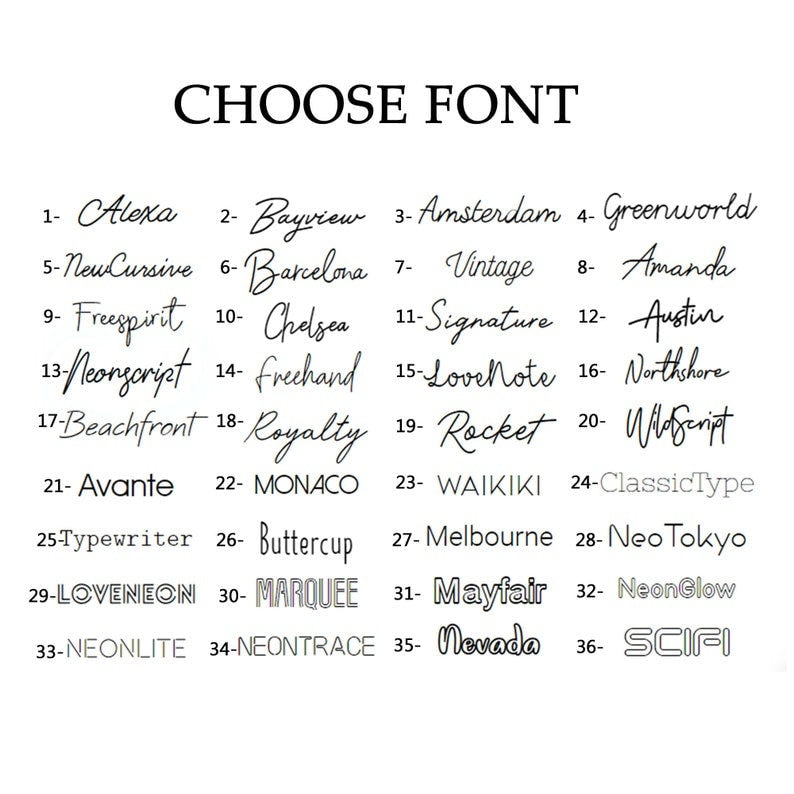 CHOOSE FONT

1- Alexa
2- Bayview
3- Amsterdam
4- Greenworld
5- NewCursive
6- Barcelona
7- Vintage
8- Amanda
9- Freespirit
10- Chelsea
11- Signature
12- Austin
13- Neonscript
14- Freehand
15- LoveNote
16- Northshore
17- Beachfront
18- Royalty
19- Rocket
20- WildScript
21- Avante
22- MONACO
23- WAIKIKI
24- ClassicType
25- Typewriter
26- Buttercup
27- Melbourne
28- NeoTokyo
29- LOVENEON
30- MARQUEE
31- Mayfair
32- NeonGlow
33- NEONLITE
34- NEONTRACE
35- Nevada
36- SCIFI